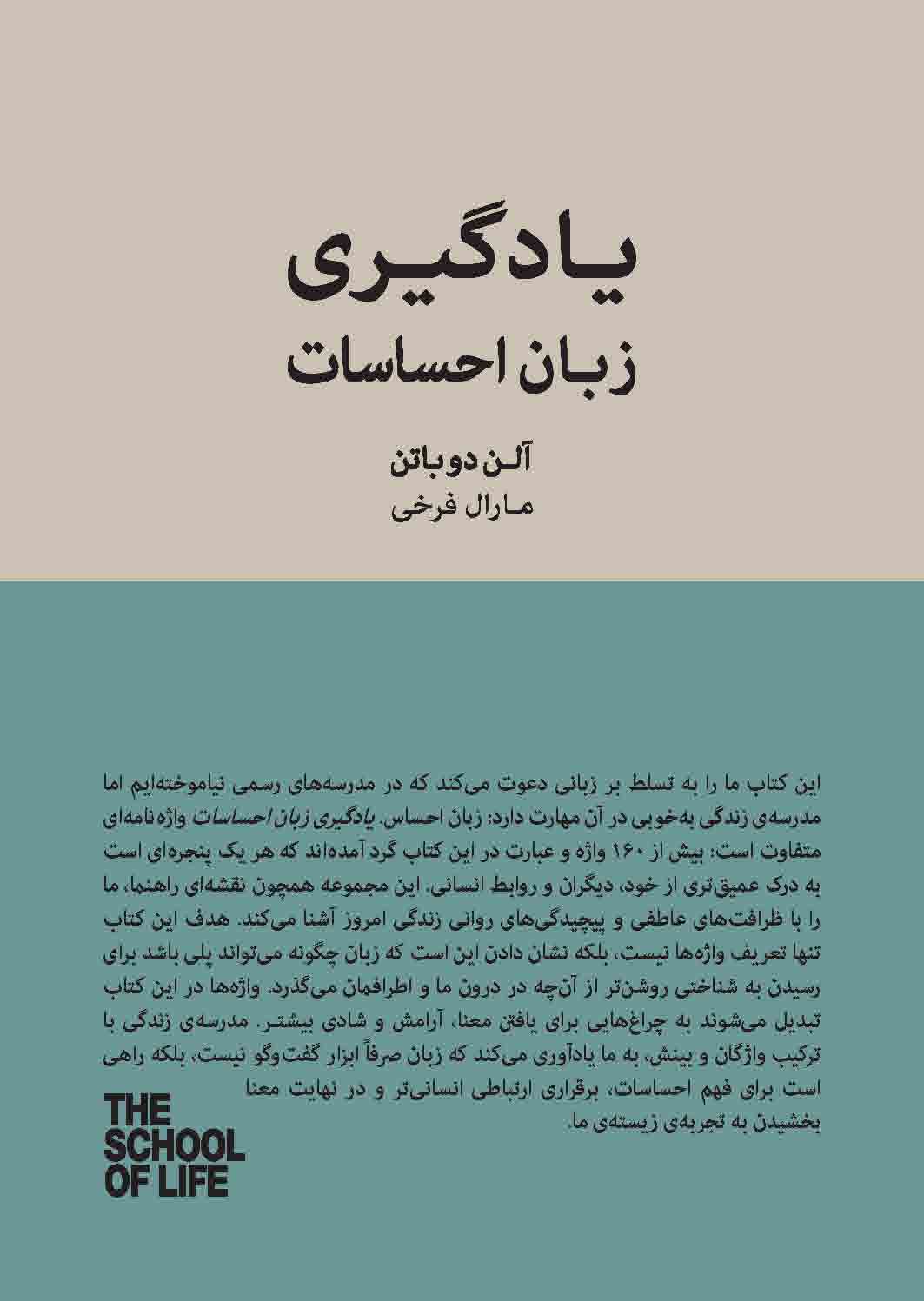 یادگیری
زبان احساسات

آلن دو باتن
مارال فرخی

این کتاب ما را به تسلط بر زبانی دعوت می‌کند که در مدرسه‌های رسمی نیاموخته‌ایم اما مدرسه‌ی زندگی به‌خوبی در آن مهارت دارد: زبان احساس. یادگیری زبان احساسات واژه‌نامه‌ای متفاوت است: بیش از ۱۶۰ واژه و عبارت در این کتاب گرد آمده‌اند که هر یک پنجره‌ای است به درک عمیق‌تری از خود، دیگران و روابط انسانی. این مجموعه همچون نقشه‌ای راهنما، ما را با ظرافت‌های عاطفی و پیچیدگی‌های روانی زندگی امروز آشنا می‌کند. هدف این کتاب تنها تعریف واژه‌ها نیست، بلکه نشان دادن این است که زبان چگونه می‌تواند پلی باشد برای رسیدن به شناختی روشن‌تر از آن‌چه در درون ما و اطرافمان می‌گذرد. واژه‌ها در این کتاب تبدیل می‌شوند به چراغ‌هایی برای یافتن معنا، آرامش و شادی بیشتر. مدرسه‌ی زندگی با ترکیب واژگان و بینش، به ما یادآوری می‌کند که زبان صرفاً ابزار گفت‌وگو نیست، بلکه راهی است برای فهم احساسات، برقراری ارتباطی انسانی‌تر و در نهایت معنا بخشیدن به تجربه‌ی زیسته‌ی ما.

THE SCHOOL OF LIFE